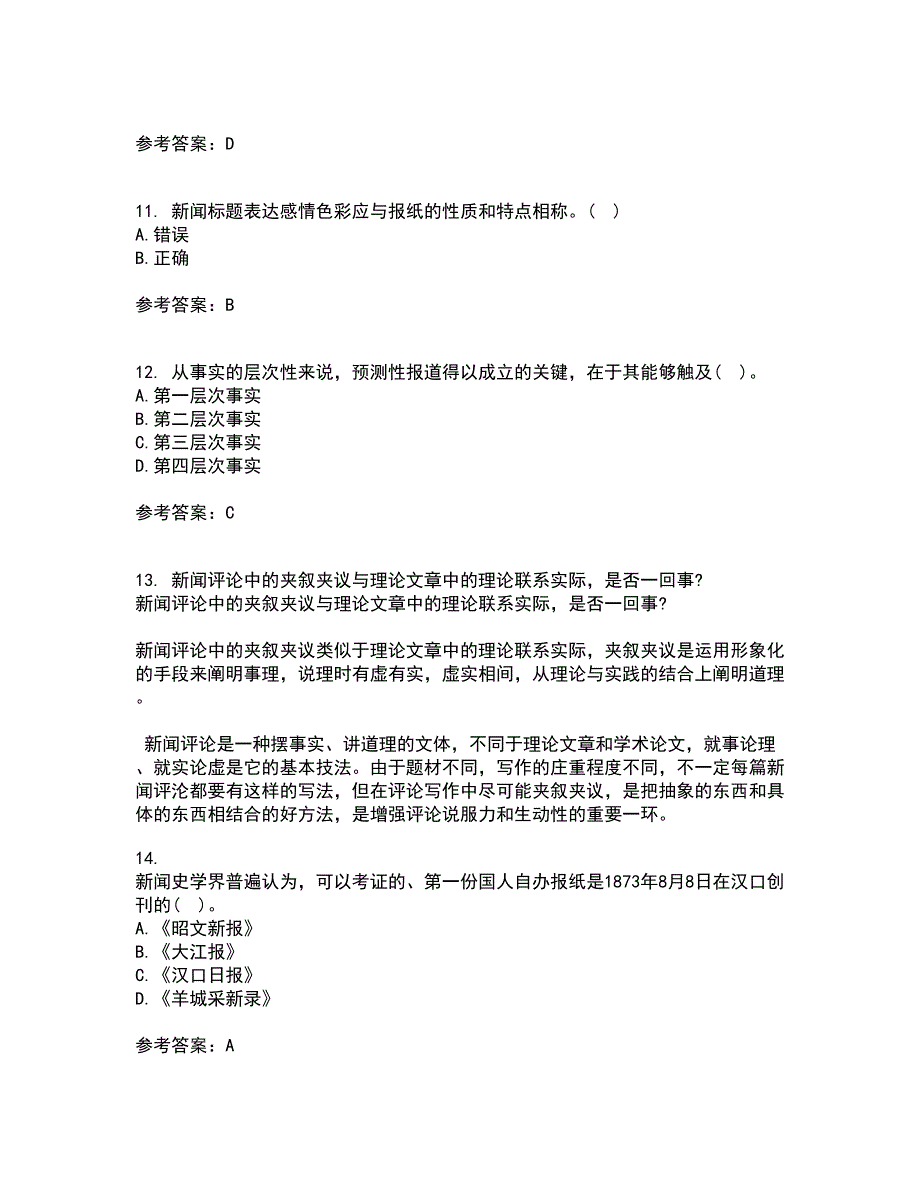 参考答案：D

11. 新闻标题表达感情色彩应与报纸的性质和特点相称。（ ）
A.错误
B.正确

参考答案：B

12. 从事实的层次性来说，预测性报道得以成立的关键，在于其能够触及（ ）。
A.第一层次事实
B.第二层次事实
C.第三层次事实
D.第四层次事实

参考答案：C

13. 新闻评论中的夹叙夹议与理论文章中的理论联系实际，是否一回事?
新闻评论中的夹叙夹议与理论文章中的理论联系实际，是否一回事?

新闻评论中的夹叙夹议类似于理论文章中的理论联系实际，夹叙夹议是运用形象化的手段来阐明事理，说理时有虚有实，虚实相间，从理论与实践的结合上阐明道理。

新闻评论是一种摆事实、讲道理的文体，不同于理论文章和学术论文，就事论理、就实论虚是它的基本技法。由于题材不同，写作的庄重程度不同，不一定每篇新闻评沦都要有这样的写法，但在评论写作中尽可能夹叙夹议，是把抽象的东西和具体的东西相结合的好方法，是增强评论说服力和生动性的重要一环。

14.
新闻史学界普遍认为，可以考证的、第一份国人自办报纸是1873年8月8日在汉口创刊的（ ）。
A.《昭文新报》
B.《大江报》
C.《汉口日报》
D.《羊城采新录》

参考答案：A